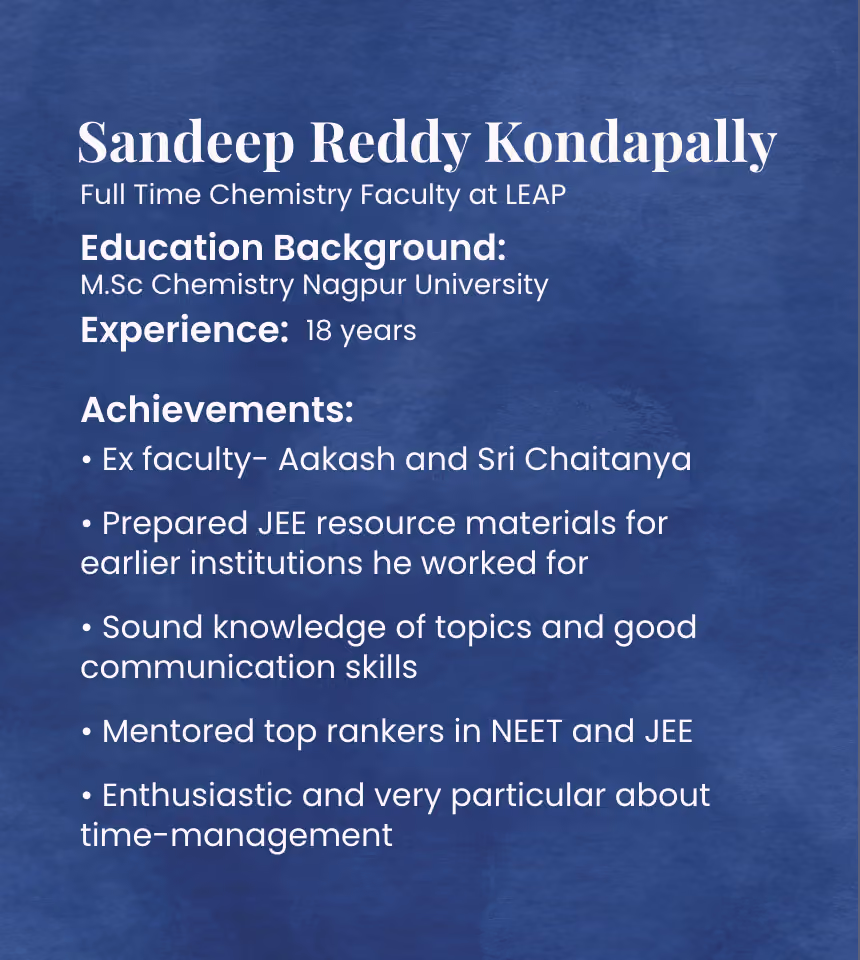 Sandeep Reddy Kondapally
Full Time Chemistry Faculty at LEAP

Education Background:
M.Sc Chemistry Nagpur University

Experience: 18 years

Achievements:
• Ex faculty- Aakash and Sri Chaitanya

• Prepared JEE resource materials for earlier institutions he worked for

• Sound knowledge of topics and good communication skills

• Mentored top rankers in NEET and JEE

• Enthusiastic and very particular about time-management